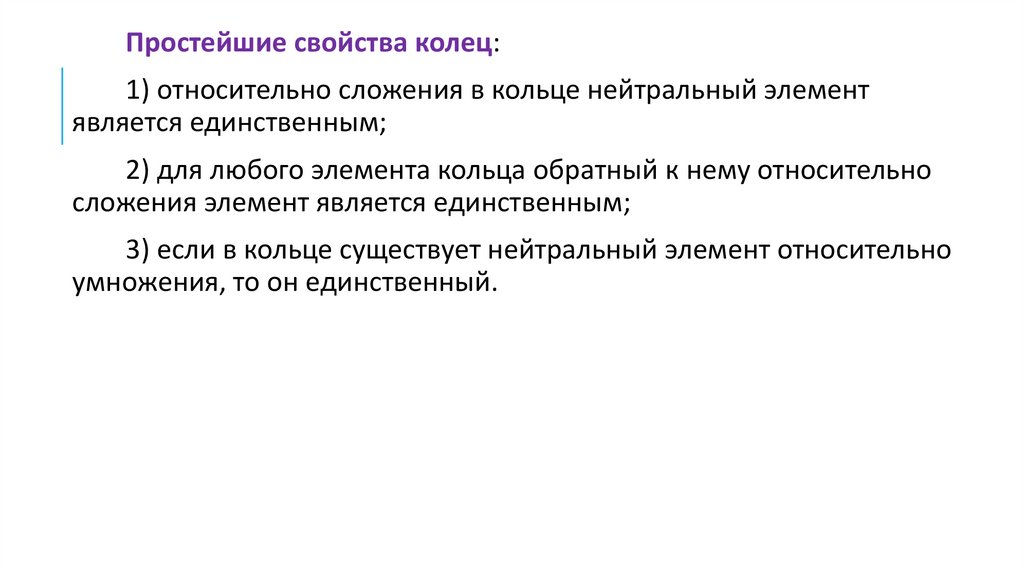 Простейшие свойства колец:

1) относительно сложения в кольце нейтральный элемент является единственным;

2) для любого элемента кольца обратный к нему относительно сложения элемент является единственным;

3) если в кольце существует нейтральный элемент относительно умножения, то он единственный.